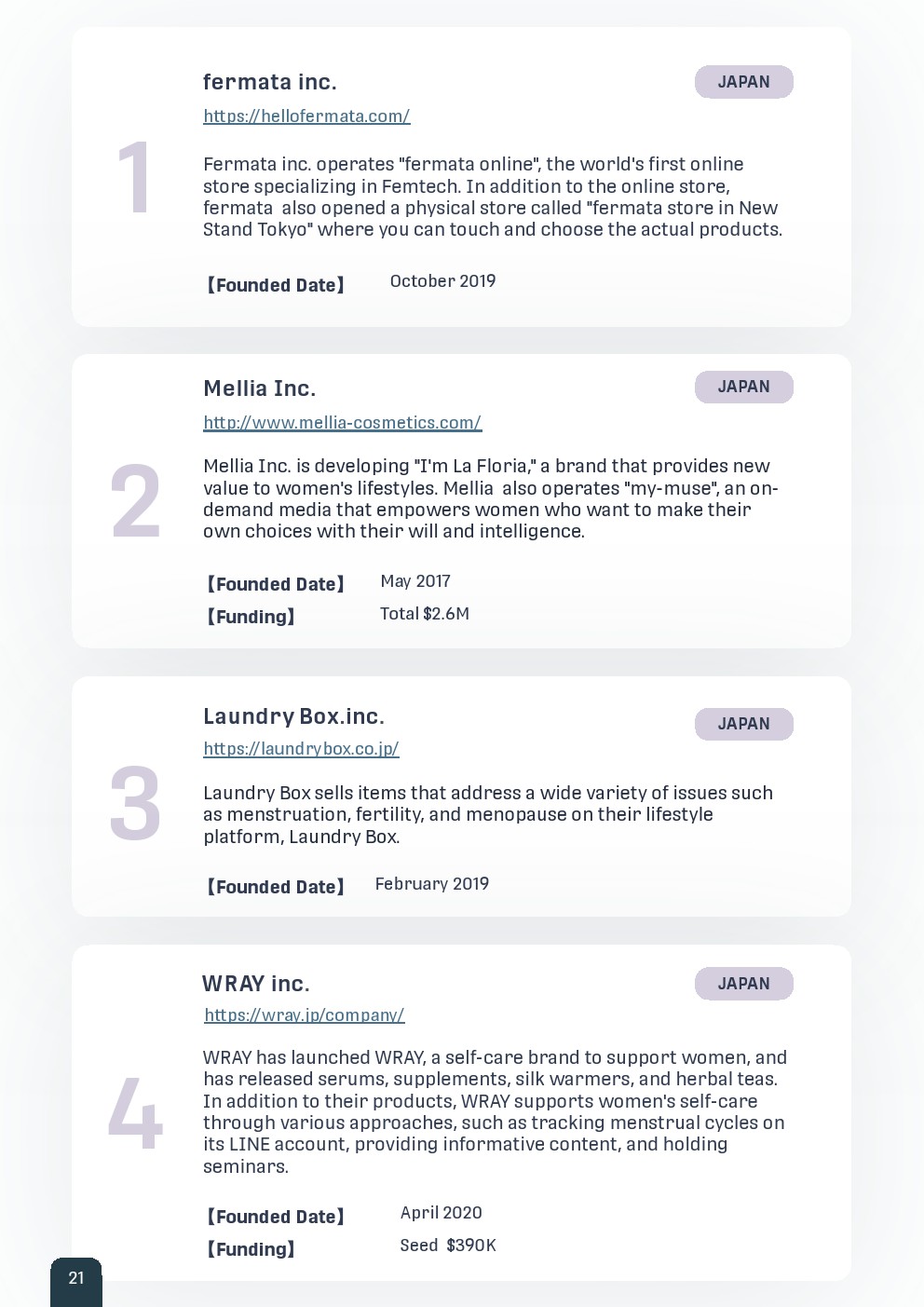 1

fermata inc.

JAPAN

https://hellofermata.com/

Fermata inc. operates "fermata online", the world's first online store specializing in Femtech. In addition to the online store, fermata also opened a physical store called "fermata store in New Stand Tokyo" where you can touch and choose the actual products.

【Founded Date】 October 2019

2

Mellia Inc.

JAPAN

http://www.mellia-cosmetics.com/

Mellia Inc. is developing "I'm La Floria," a brand that provides new value to women's lifestyles. Mellia also operates "my-muse", an on-demand media that empowers women who want to make their own choices with their will and intelligence.

【Founded Date】 May 2017

【Funding】 Total $2.6M

3

Laundry Box.inc.

JAPAN

https://laundrybox.co.jp/

Laundry Box sells items that address a wide variety of issues such as menstruation, fertility, and menopause on their lifestyle platform, Laundry Box.

【Founded Date】 February 2019

4

WRAY inc.

JAPAN

https://wray.jp/company/

WRAY has launched WRAY, a self-care brand to support women, and has released serums, supplements, silk warmers, and herbal teas. In addition to their products, WRAY supports women's self-care through various approaches, such as tracking menstrual cycles on its LINE account, providing informative content, and holding seminars.

【Founded Date】 April 2020

【Funding】 Seed $390K

21